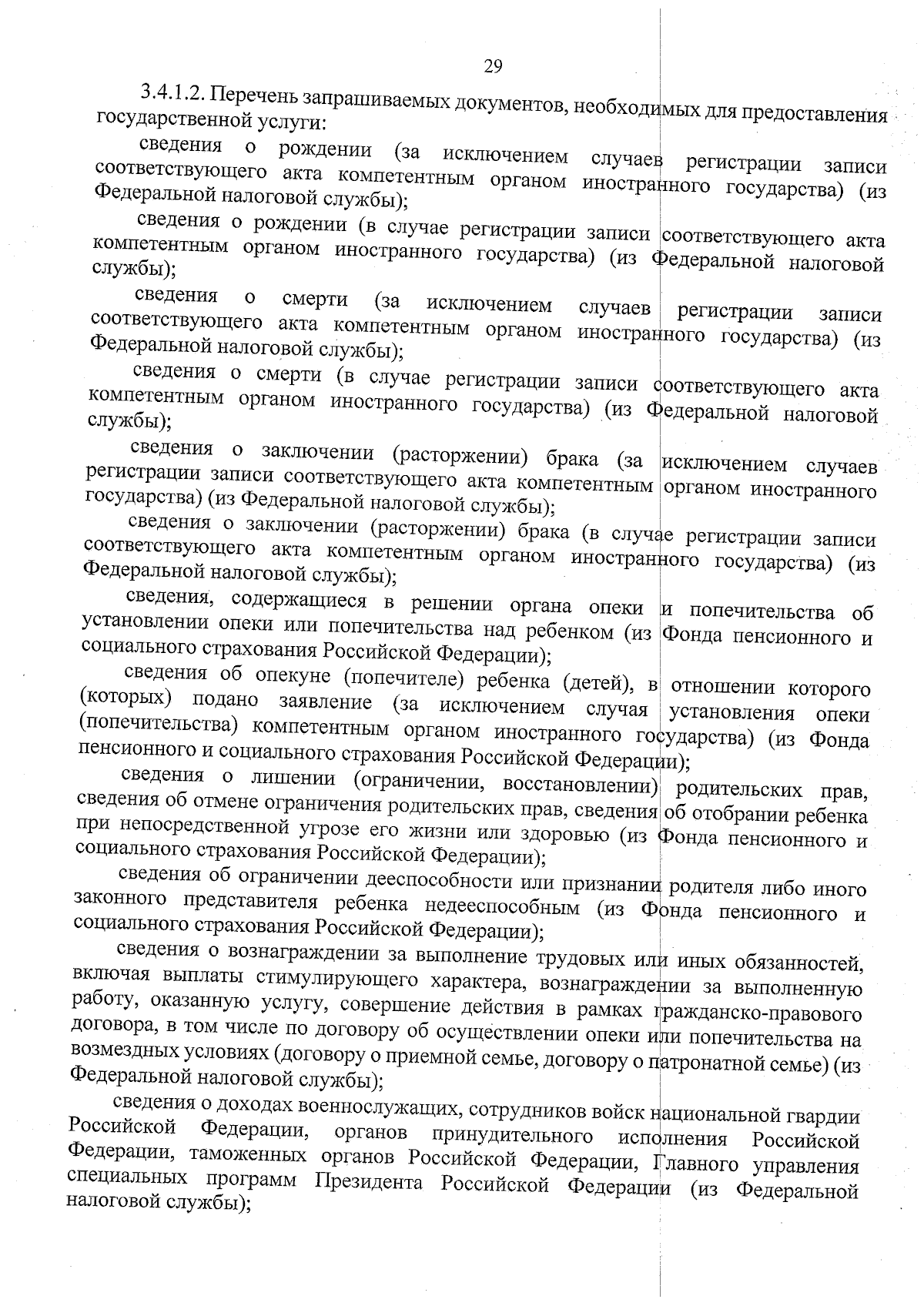 29

3.4.1.2. Перечень запрашиваемых документов, необходимых для предоставления государственной услуги:

сведения о рождении (за исключением случаев регистрации записи соответствующего акта компетентным органом иностранного государства) (из Федеральной налоговой службы);

сведения о рождении (в случае регистрации записи соответствующего акта компетентным органом иностранного государства) (из Федеральной налоговой службы);

сведения о смерти (за исключением случаев регистрации записи соответствующего акта компетентным органом иностранного государства) (из Федеральной налоговой службы);

сведения о смерти (в случае регистрации записи соответствующего акта компетентным органом иностранного государства) (из Федеральной налоговой службы);

сведения о заключении (расторжении) брака (за исключением случаев регистрации записи соответствующего акта компетентным органом иностранного государства) (из Федеральной налоговой службы);

сведения о заключении (расторжении) брака (в случае регистрации записи соответствующего акта компетентным органом иностранного государства) (из Федеральной налоговой службы);

сведения, содержащиеся в решении органа опеки и попечительства об установлении опеки или попечительства над ребенком (из Фонда пенсионного и социального страхования Российской Федерации);

сведения об опекуне (попечителе) ребенка (детей), в отношении которого (которых) подано заявление (за исключением случая установления опеки (попечительства) компетентным органом иностранного государства) (из Фонда пенсионного и социального страхования Российской Федерации);

сведения о лишении (ограничении, восстановлении) родительских прав, сведения об отмене ограничения родительских прав, сведения об отобрании ребенка при непосредственной угрозе его жизни или здоровью (из Фонда пенсионного и социального страхования Российской Федерации);

сведения об ограничении дееспособности или признании родителя либо иного законного представителя ребенка недееспособным (из Фонда пенсионного и социального страхования Российской Федерации);

сведения о вознаграждении за выполнение трудовых или иных обязанностей, включая выплаты стимулирующего характера, вознаграждении за выполненную работу, оказанную услугу, совершение действия в рамках гражданско-правового договора, в том числе по договору об осуществлении опеки или попечительства на возмездных условиях (договору о приемной семье, договору о патронатной семье) (из Федеральной налоговой службы);

сведения о доходах военнослужащих, сотрудников войск национальной гвардии Российской Федерации, органов принудительного исполнения Российской Федерации, таможенных органов Российской Федерации, Главного управления специальных программ Президента Российской Федерации (из Федеральной налоговой службы);